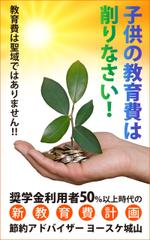 子供の教育費は削りなさい！

教育費は聖域ではありません!!

奨学金利用者50%以上時代の

新教育費計画

節約アドバイザー ヨースケ城山